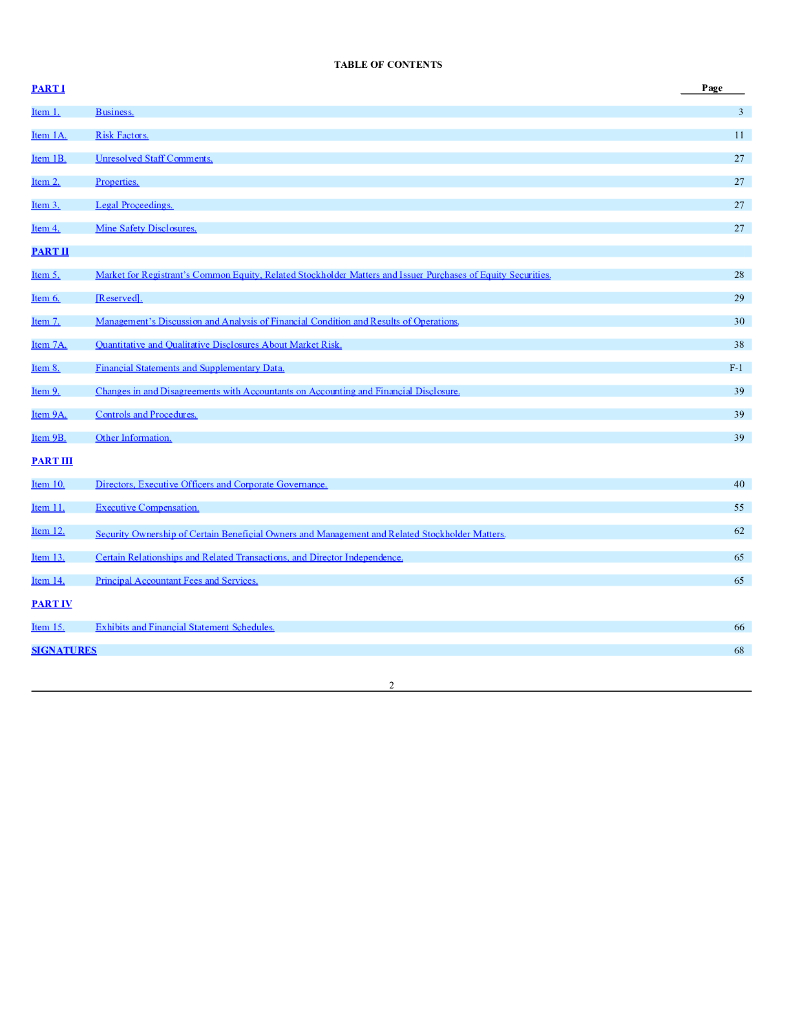 TABLE OF CONTENTS

| PART I | | Page |
|---|---|---|
| Item 1. | Business. | 3 |
| Item 1A. | Risk Factors. | 11 |
| Item 1B. | Unresolved Staff Comments. | 27 |
| Item 2. | Properties. | 27 |
| Item 3. | Legal Proceedings. | 27 |
| Item 4. | Mine Safety Disclosures. | 27 |
| PART II | | |
| Item 5. | Market for Registrant's Common Equity, Related Stockholder Matters and Issuer Purchases of Equity Securities. | 28 |
| Item 6. | [Reserved]. | 29 |
| Item 7. | Management's Discussion and Analysis of Financial Condition and Results of Operations. | 30 |
| Item 7A. | Quantitative and Qualitative Disclosures About Market Risk. | 38 |
| Item 8. | Financial Statements and Supplementary Data. | F-1 |
| Item 9. | Changes in and Disagreements with Accountants on Accounting and Financial Disclosure. | 39 |
| Item 9A. | Controls and Procedures. | 39 |
| Item 9B. | Other Information. | 39 |
| PART III | | |
| Item 10. | Directors, Executive Officers and Corporate Governance. | 40 |
| Item 11. | Executive Compensation. | 55 |
| Item 12. | Security Ownership of Certain Beneficial Owners and Management and Related Stockholder Matters. | 62 |
| Item 13. | Certain Relationships and Related Transactions, and Director Independence. | 65 |
| Item 14. | Principal Accountant Fees and Services. | 65 |
| PART IV | | |
| Item 15. | Exhibits and Financial Statement Schedules. | 66 |
| SIGNATURES | | 68 |

2